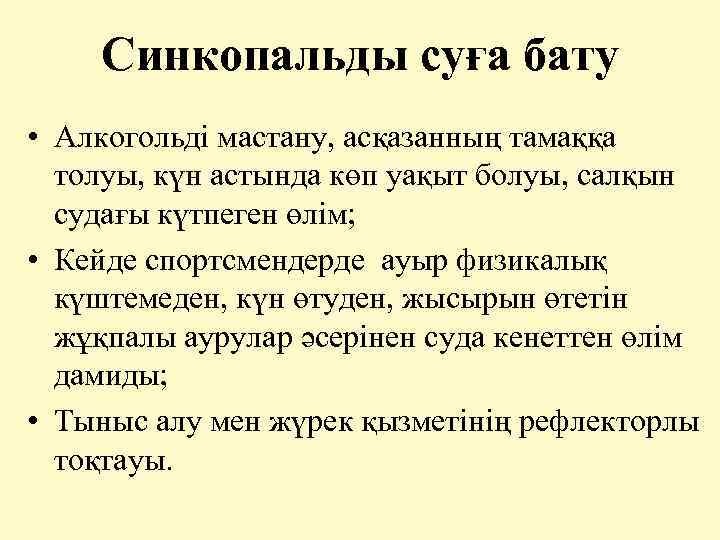 Синкопальды суға бату

• Алкогольді мастану, асқазанның тамаққа толуы, күн астында көп уақыт болуы, салқын судағы күтпеген өлім;
• Кейде спортсмендерде ауыр физикалық күштемеден, күн өтуден, жысырын өтетін жұқпалы аурулар әсерінен суда кенеттен өлім дамиды;
• Тыныс алу мен жүрек қызметінің рефлекторлы тоқтауы.